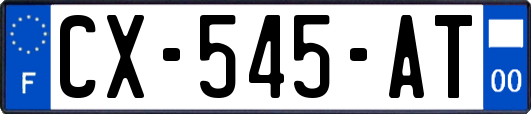 F
CX-545-AT
00